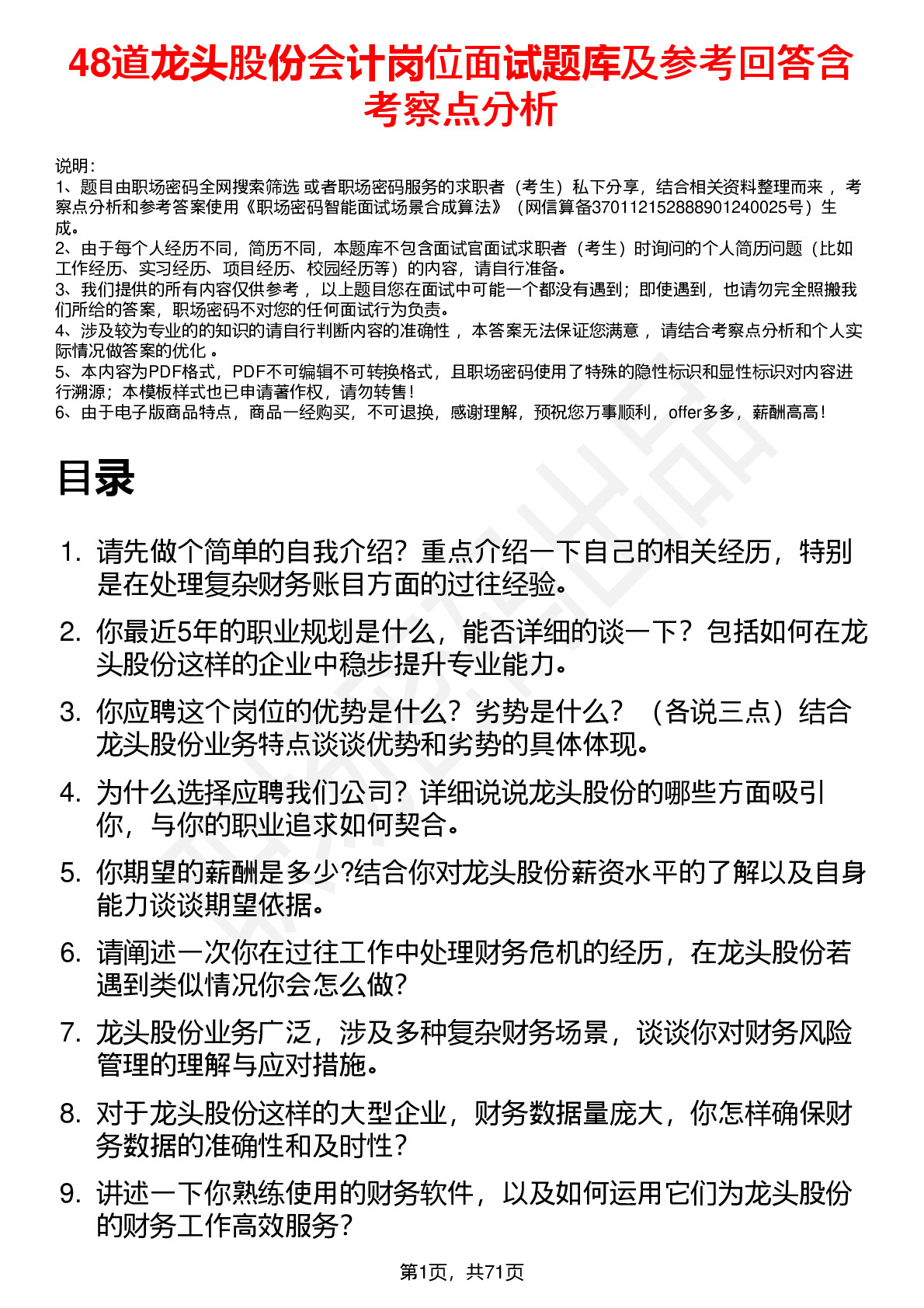 48道龙头股份会计岗位面试题库及参考回答含考察点分析

说明：
1、题目由职场密码全网搜索筛选 或者职场密码服务的求职者（考生）私下分享，结合相关资料整理而来 ，考察点分析和参考答案使用《职场密码智能面试场景合成算法》（网信算备370112152888901240025号）生成。
2、由于每个人经历不同，简历不同，本题库不包含面试官面试求职者（考生）时询问的个人简历问题（比如工作经历、实习经历、项目经历、校园经历等）的内容，请自行准备。
3、我们提供的所有内容仅供参考 ，以上题目您在面试中可能一个都没有遇到；即使遇到，也请勿完全照搬我们所给的答案，职场密码不对您的任何面试行为负责。
4、涉及较为专业的的知识的请自行判断内容的准确性 ，本答案无法保证您满意 ，请结合考察点分析和个人实际情况做答案的优化 。
5、本内容为PDF格式，PDF不可编辑不可转换格式，且职场密码使用了特殊的隐性标识和显性标识对内容进行溯源；本模板样式也已申请著作权，请勿转售！
6、由于电子版商品特点，商品一经购买，不可退换，感谢理解，预祝您万事顺利，offer多多，薪酬高高！

目录

1. 请先做个简单的自我介绍？重点介绍一下自己的相关经历，特别是在处理复杂财务账目方面的过往经验。
2. 你最近5年的职业规划是什么，能否详细的谈一下？包括如何在龙头股份这样的企业中稳步提升专业能力。
3. 你应聘这个岗位的优势是什么？劣势是什么？（各说三点）结合龙头股份业务特点谈谈优势和劣势的具体体现。
4. 为什么选择应聘我们公司？详细说说龙头股份的哪些方面吸引你，与你的职业追求如何契合。
5. 你期望的薪酬是多少?结合你对龙头股份薪资水平的了解以及自身能力谈谈期望依据。
6. 请阐述一次你在过往工作中处理财务危机的经历，在龙头股份若遇到类似情况你会怎么做?
7. 龙头股份业务广泛，涉及多种复杂财务场景，谈谈你对财务风险管理的理解与应对措施。
8. 对于龙头股份这样的大型企业，财务数据量庞大，你怎样确保财务数据的准确性和及时性?
9. 讲述一下你熟练使用的财务软件，以及如何运用它们为龙头股份的财务工作高效服务?

第1页，共71页